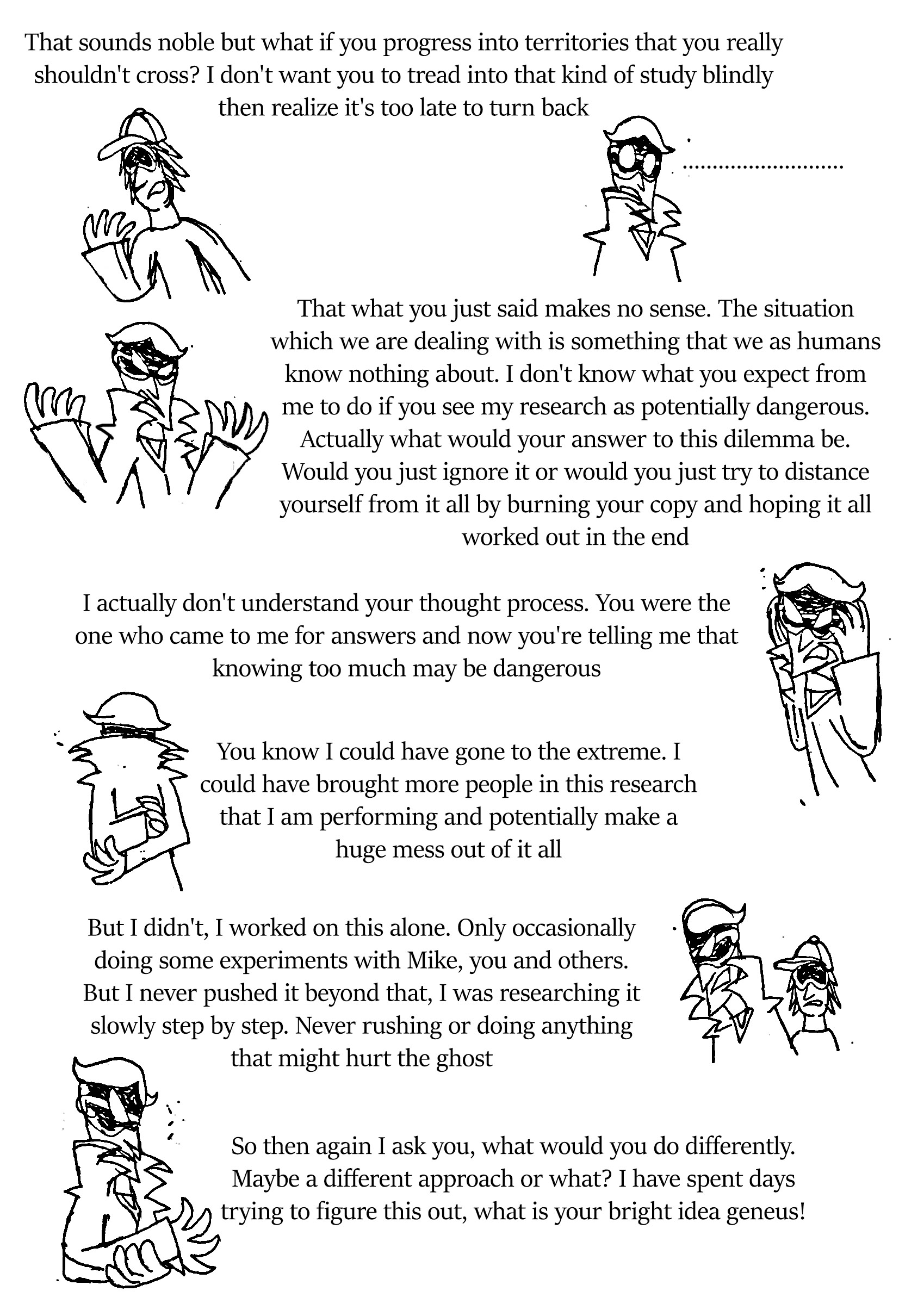 That sounds noble but what if you progress into territories that you really shouldn't cross? I don't want you to tread into that kind of study blindly then realize it's too late to turn back

...........................

That what you just said makes no sense. The situation which we are dealing with is something that we as humans know nothing about. I don't know what you expect from me to do if you see my research as potentially dangerous. Actually what would your answer to this dilemma be. Would you just ignore it or would you just try to distance yourself from it all by burning your copy and hoping it all worked out in the end

I actually don't understand your thought process. You were the one who came to me for answers and now you're telling me that knowing too much may be dangerous

You know I could have gone to the extreme. I could have brought more people in this research that I am performing and potentially make a huge mess out of it all

But I didn't, I worked on this alone. Only occasionally doing some experiments with Mike, you and others. But I never pushed it beyond that, I was researching it slowly step by step. Never rushing or doing anything that might hurt the ghost

So then again I ask you, what would you do differently. Maybe a different approach or what? I have spent days trying to figure this out, what is your bright idea geneus!